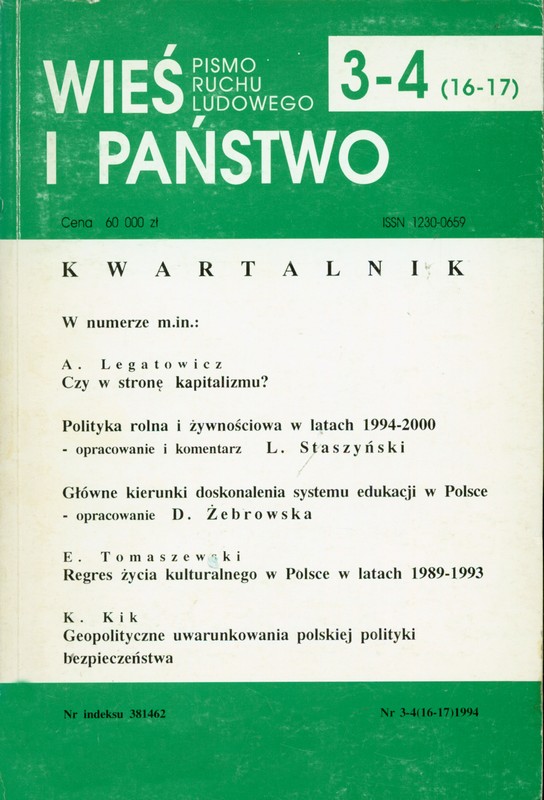 WIEŚ I PAŃSTWO

PISMO RUCHU LUDOWEGO

3-4 (16-17)

Cena 60 000 zł

ISSN 1230-0659

KWARTALNIK

W numerze m.in.:

A. Legatowicz
Czy w stronę kapitalizmu?

Polityka rolna i żywnościowa w latach 1994-2000
- opracowanie i komentarz L. Staszyński

Główne kierunki doskonalenia systemu edukacji w Polsce
- opracowanie D. Żebrowska

E. Tomaszewski
Regres życia kulturalnego w Polsce w latach 1989-1993

K. Kik
Geopolityczne uwarunkowania polskiej polityki bezpieczeństwa

Nr indeksu 381462

Nr 3-4(16-17)1994